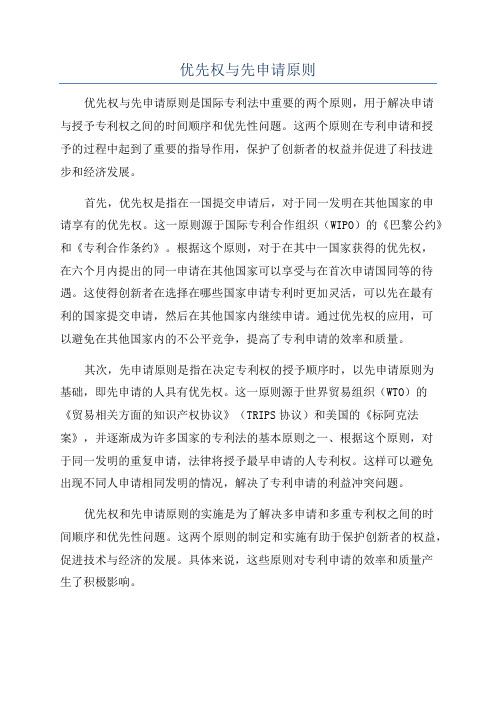 优先权与先申请原则

优先权与先申请原则是国际专利法中重要的两个原则，用于解决申请与授予专利权之间的时间顺序和优先性问题。这两个原则在专利申请和授予的过程中起到了重要的指导作用，保护了创新者的权益并促进了科技进步和经济发展。

首先，优先权是指在一国提交申请后，对于同一发明在其他国家的申请享有的优先权。这一原则源于国际专利合作组织（WIPO）的《巴黎公约》和《专利合作条约》。根据这个原则，对于在其中一国家获得的优先权，在六个月内提出的同一申请在其他国家可以享受与在首次申请国同等的待遇。这使得创新者在选择在哪些国家申请专利时更加灵活，可以先在最有利的国家提交申请，然后在其他国家内继续申请。通过优先权的应用，可以避免在其他国家内的不公平竞争，提高了专利申请的效率和质量。

其次，先申请原则是指在决定专利权的授予顺序时，以先申请原则为基础，即先申请的人具有优先权。这一原则源于世界贸易组织（WTO）的《贸易相关方面的知识产权协议》（TRIPS 协议）和美国的《标阿克法案》，并逐渐成为许多国家的专利法的基本原则之一、根据这个原则，对于同一发明的重复申请，法律将授予最早申请的人专利权。这样可以避免出现不同人申请相同发明的情况，解决了专利申请的利益冲突问题。

优先权和先申请原则的实施是为了解决多申请和多重专利权之间的时间顺序和优先性问题。这两个原则的制定和实施有助于保护创新者的权益，促进技术与经济的发展。具体来说，这些原则对专利申请的效率和质量产生了积极影响。